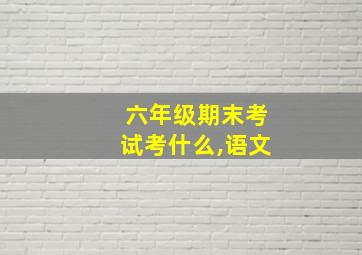 六年级期末考试考什么,语文